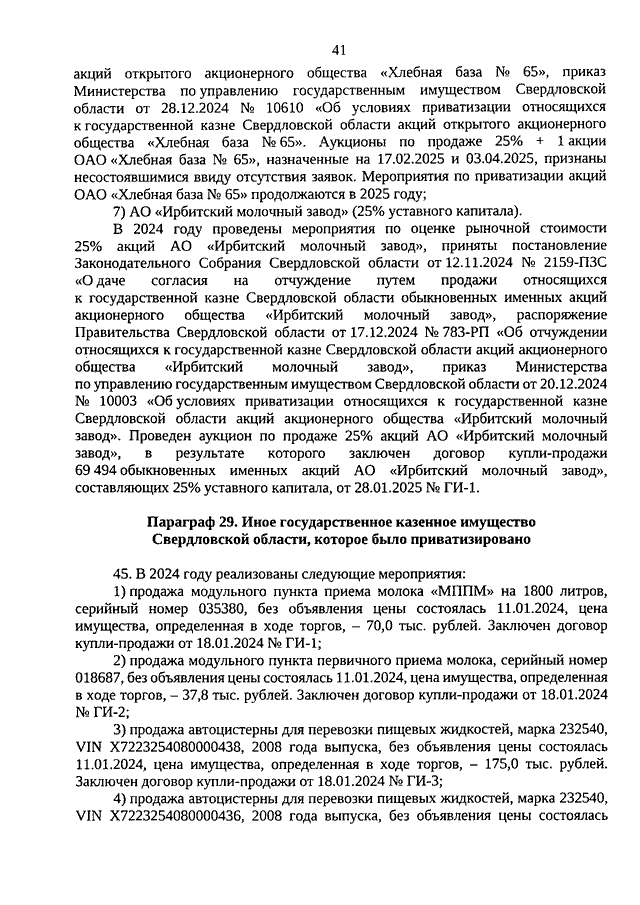 41

акций открытого акционерного общества «Хлебная база № 65», приказ Министерства по управлению государственным имуществом Свердловской области от 28.12.2024 № 10610 «Об условиях приватизации относящихся к государственной казне Свердловской области акций открытого акционерного общества «Хлебная база № 65». Аукционы по продаже 25% + 1 акции ОАО «Хлебная база № 65», назначенные на 17.02.2025 и 03.04.2025, признаны несостоявшимися ввиду отсутствия заявок. Мероприятия по приватизации акций ОАО «Хлебная база № 65» продолжаются в 2025 году;

7) АО «Ирбитский молочный завод» (25% уставного капитала).

В 2024 году проведены мероприятия по оценке рыночной стоимости 25% акций АО «Ирбитский молочный завод», приняты постановление Законодательного Собрания Свердловской области от 12.11.2024 № 2159-ПЗС «О даче согласия на отчуждение путем продажи относящихся к государственной казне Свердловской области обыкновенных именных акций акционерного общества «Ирбитский молочный завод», распоряжение Правительства Свердловской области от 17.12.2024 № 783-РП «Об отчуждении относящихся к государственной казне Свердловской области акций акционерного общества «Ирбитский молочный завод», приказ Министерства по управлению государственным имуществом Свердловской области от 20.12.2024 № 10003 «Об условиях приватизации относящихся к государственной казне Свердловской области акций акционерного общества «Ирбитский молочный завод». Проведен аукцион по продаже 25% акций АО «Ирбитский молочный завод», в результате которого заключен договор купли-продажи 69 494 обыкновенных именных акций АО «Ирбитский молочный завод», составляющих 25% уставного капитала, от 28.01.2025 № ГИ-1.

Параграф 29. Иное государственное казенное имущество Свердловской области, которое было приватизировано

45. В 2024 году реализованы следующие мероприятия:

1) продажа модульного пункта приема молока «МППМ» на 1800 литров, серийный номер 035380, без объявления цены состоялась 11.01.2024, цена имущества, определенная в ходе торгов, – 70,0 тыс. рублей. Заключен договор купли-продажи от 18.01.2024 № ГИ-1;

2) продажа модульного пункта первичного приема молока, серийный номер 018687, без объявления цены состоялась 11.01.2024, цена имущества, определенная в ходе торгов, – 37,8 тыс. рублей. Заключен договор купли-продажи от 18.01.2024 № ГИ-2;

3) продажа автоцистерны для перевозки пищевых жидкостей, марка 232540, VIN X7223254080000438, 2008 года выпуска, без объявления цены состоялась 11.01.2024, цена имущества, определенная в ходе торгов, – 175,0 тыс. рублей. Заключен договор купли-продажи от 18.01.2024 № ГИ-3;

4) продажа автоцистерны для перевозки пищевых жидкостей, марка 232540, VIN X7223254080000436, 2008 года выпуска, без объявления цены состоялась